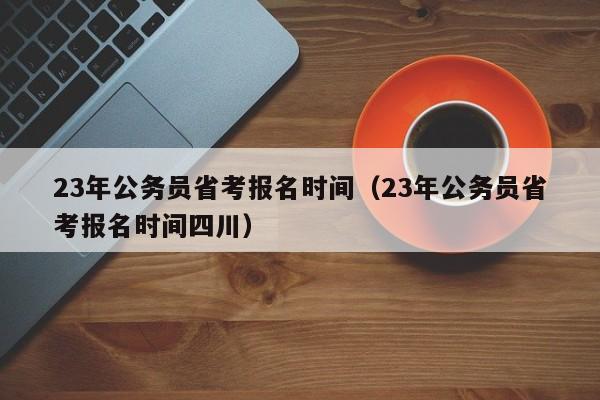 23年公务员省考报名时间（23年公务员省考报名时间四川）